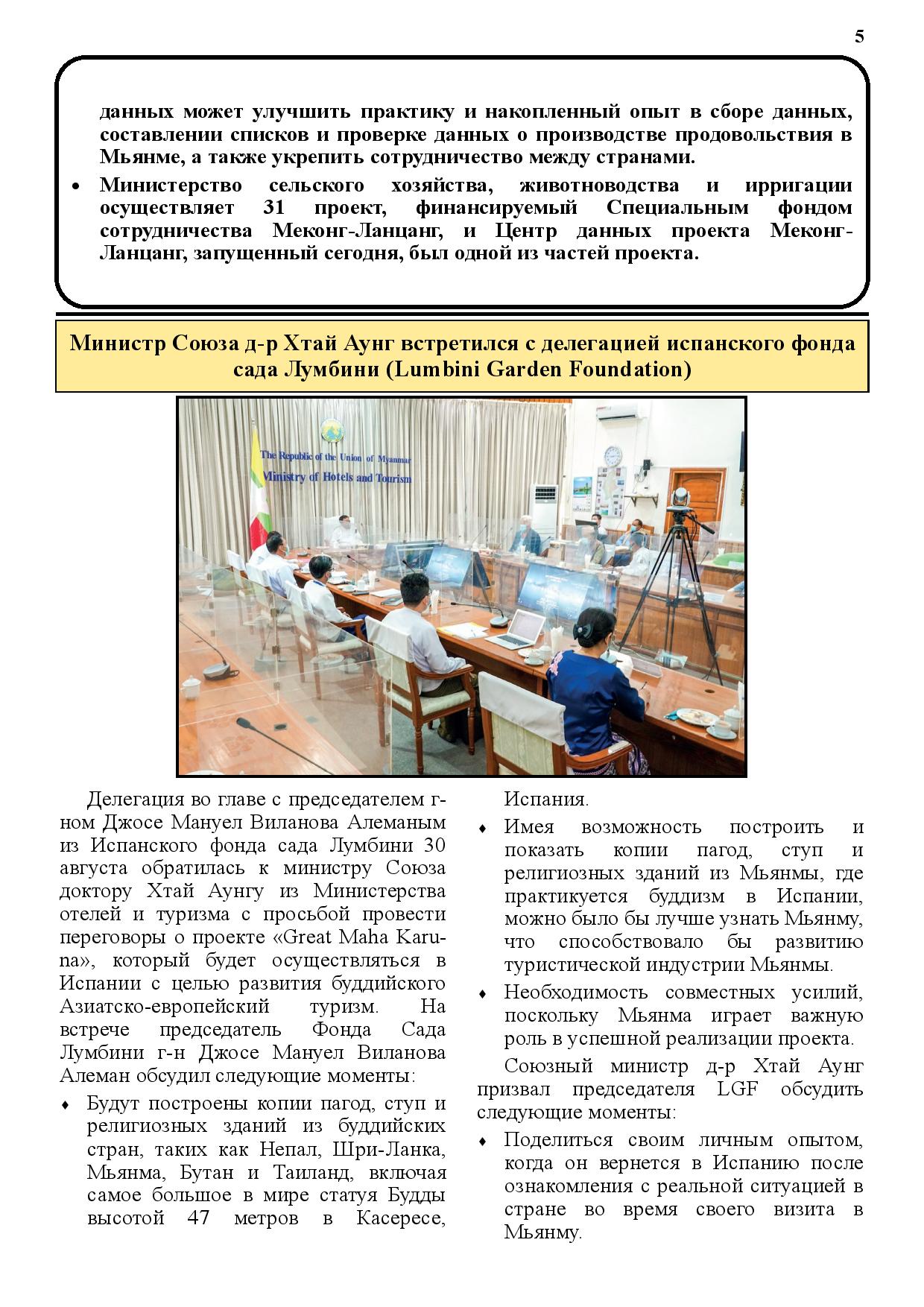 5

данных может улучшить практику и накопленный опыт в сборе данных, составлении списков и проверке данных о производстве продовольствия в Мьянме, а также укрепить сотрудничество между странами.

• Министерство сельского хозяйства, животноводства и ирригации осуществляет 31 проект, финансируемый Специальным фондом сотрудничества Меконг-Ланцанг, и Центр данных проекта Меконг-Ланцанг, запущенный сегодня, был одной из частей проекта.

Министр Союза д-р Хтай Аунг встретился с делегацией испанского фонда сада Лумбини (Lumbini Garden Foundation)

The Republic of the Union of Myanmar
Ministry of Hotels and Tourism

Делегация во главе с председателем г-ном Джосе Мануел Виланова Алеманым из Испанского фонда сада Лумбини 30 августа обратилась к министру Союза доктору Хтай Аунгу из Министерства отелей и туризма с просьбой провести переговоры о проекте «Great Maha Karuna», который будет осуществляться в Испании с целью развития буддийского Азиатско-европейский туризм. На встрече председатель Фонда Сада Лумбини г-н Джосе Мануел Виланова Алеман обсудил следующие моменты:

♦ Будут построены копии пагод, ступ и религиозных зданий из буддийских стран, таких как Непал, Шри-Ланка, Мьянма, Бутан и Таиланд, включая самое большое в мире статуя Будды высотой 47 метров в Касересе, Испания.

♦ Имея возможность построить и показать копии пагод, ступ и религиозных зданий из Мьянмы, где практикуется буддизм в Испании, можно было бы лучше узнать Мьянму, что способствовало бы развитию туристической индустрии Мьянмы.

♦ Необходимость совместных усилий, поскольку Мьянма играет важную роль в успешной реализации проекта.

Союзный министр д-р Хтай Аунг призвал председателя LGF обсудить следующие моменты:

♦ Поделиться своим личным опытом, когда он вернется в Испанию после ознакомления с реальной ситуацией в стране во время своего визита в Мьянму.